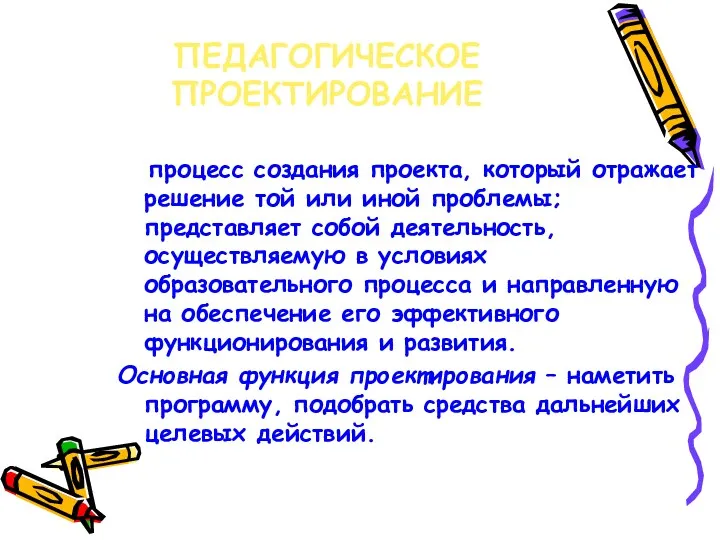 ПЕДАГОГИЧЕСКОЕ ПРОЕКТИРОВАНИЕ

процесс создания проекта, который отражает решение той или иной проблемы; представляет собой деятельность, осуществляемую в условиях образовательного процесса и направленную на обеспечение его эффективного функционирования и развития.

Основная функция проектирования – наметить программу, подобрать средства дальнейших целевых действий.